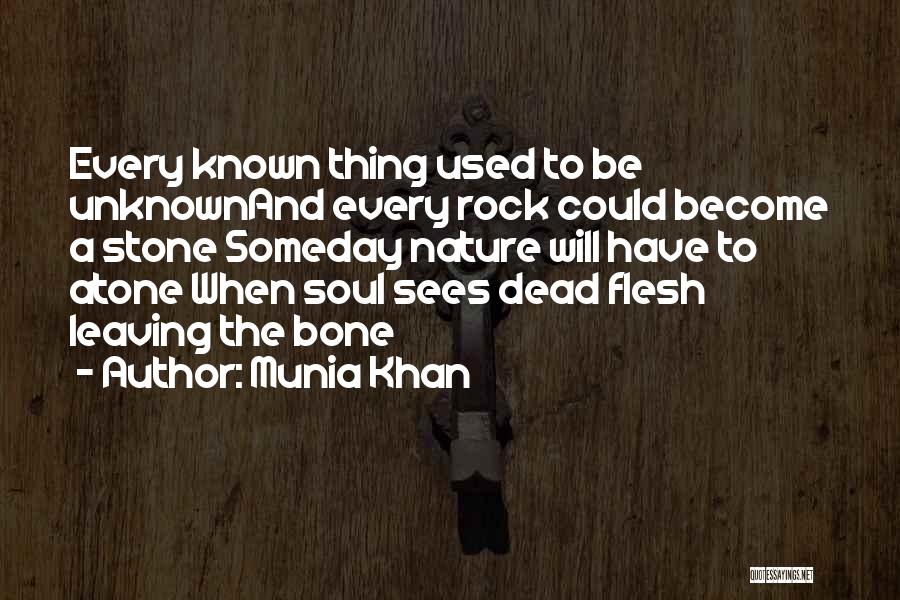 Every known thing used to be unknownAnd every rock could become a stone Someday nature will have to atone When soul sees dead flesh leaving the bone

- Author: Munia Khan

QUOTESSAYINGS.NET